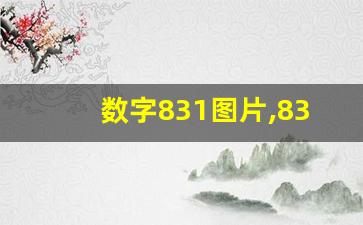 数字831图片,83